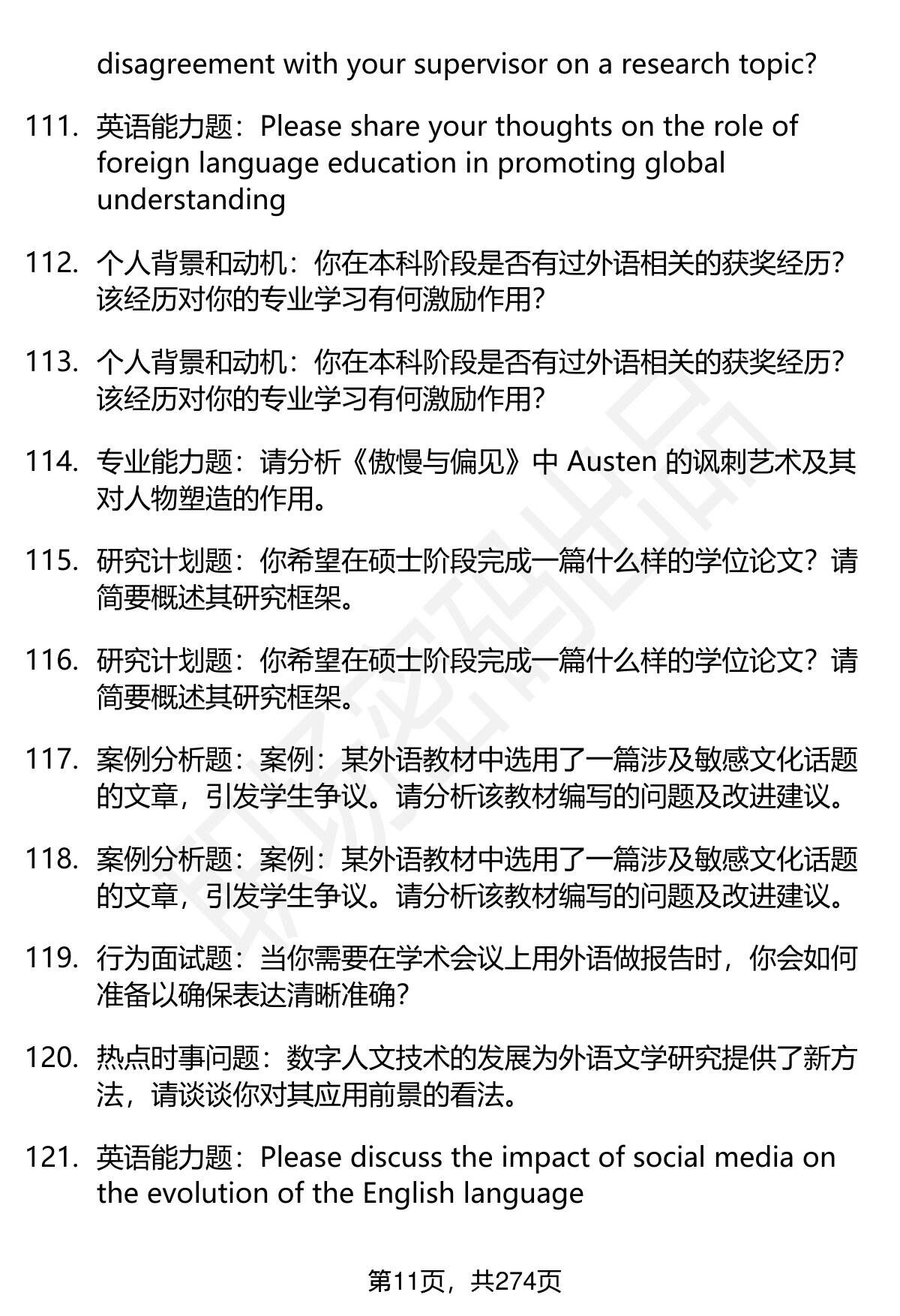 disagreement with your supervisor on a research topic?

111. 英语能力题：Please share your thoughts on the role of foreign language education in promoting global understanding

112. 个人背景和动机：你在本科阶段是否有过外语相关的获奖经历？该经历对你的专业学习有何激励作用？

113. 个人背景和动机：你在本科阶段是否有过外语相关的获奖经历？该经历对你的专业学习有何激励作用？

114. 专业能力题：请分析《傲慢与偏见》中 Austen 的讽刺艺术及其对人物塑造的作用。

115. 研究计划题：你希望在硕士阶段完成一篇什么样的学位论文？请简要概述其研究框架。

116. 研究计划题：你希望在硕士阶段完成一篇什么样的学位论文？请简要概述其研究框架。

117. 案例分析题：案例：某外语教材中选用了一篇涉及敏感文化话题的文章，引发学生争议。请分析该教材编写的问题及改进建议。

118. 案例分析题：案例：某外语教材中选用了一篇涉及敏感文化话题的文章，引发学生争议。请分析该教材编写的问题及改进建议。

119. 行为面试题：当你需要在学术会议上用外语做报告时，你会如何准备以确保表达清晰准确？

120. 热点时事问题：数字人文技术的发展为外语文学研究提供了新方法，请谈谈你对其应用前景的看法。

121. 英语能力题：Please discuss the impact of social media on the evolution of the English language

第11页，共274页